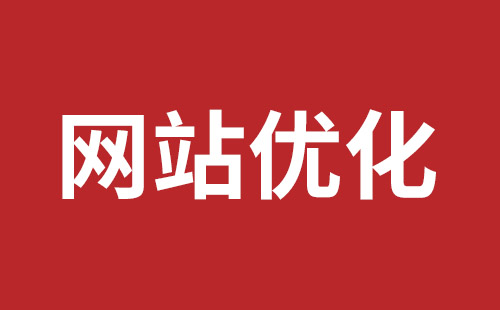 网站优化